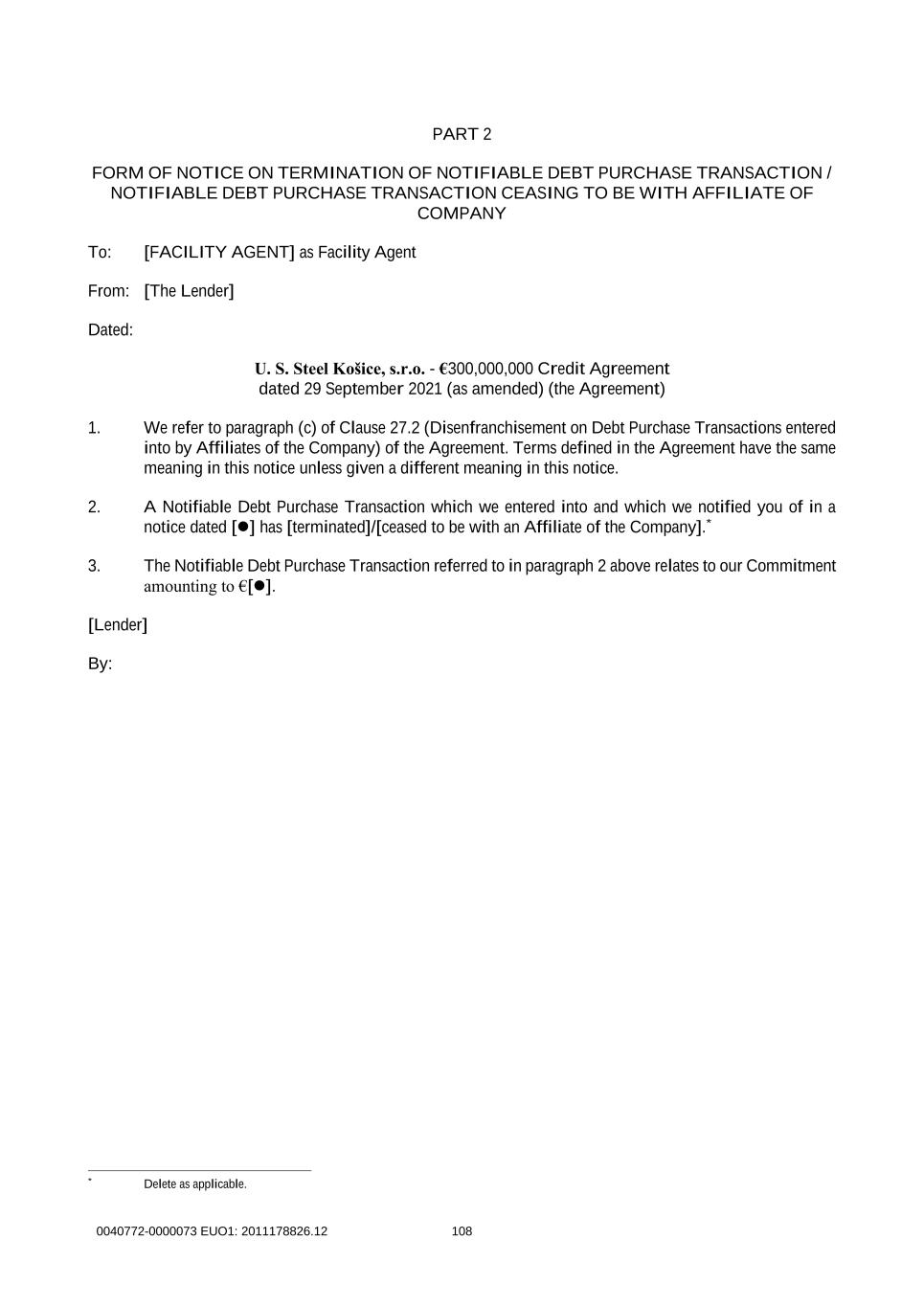 PART 2

FORM OF NOTICE ON TERMINATION OF NOTIFIABLE DEBT PURCHASE TRANSACTION / NOTIFIABLE DEBT PURCHASE TRANSACTION CEASING TO BE WITH AFFILIATE OF COMPANY

To: [FACILITY AGENT] as Facility Agent

From: [The Lender]

Dated:

U. S. Steel Košice, s.r.o. - €300,000,000 Credit Agreement dated 29 September 2021 (as amended) (the Agreement)

1. We refer to paragraph (c) of Clause 27.2 (Disenfranchisement on Debt Purchase Transactions entered into by Affiliates of the Company) of the Agreement. Terms defined in the Agreement have the same meaning in this notice unless given a different meaning in this notice.

2. A Notifiable Debt Purchase Transaction which we entered into and which we notified you of in a notice dated [●] has [terminated]/[ceased to be with an Affiliate of the Company].*

3. The Notifiable Debt Purchase Transaction referred to in paragraph 2 above relates to our Commitment amounting to €[●].

[Lender]

By:

* Delete as applicable.

0040772-0000073 EUO1: 2011178826.12 108